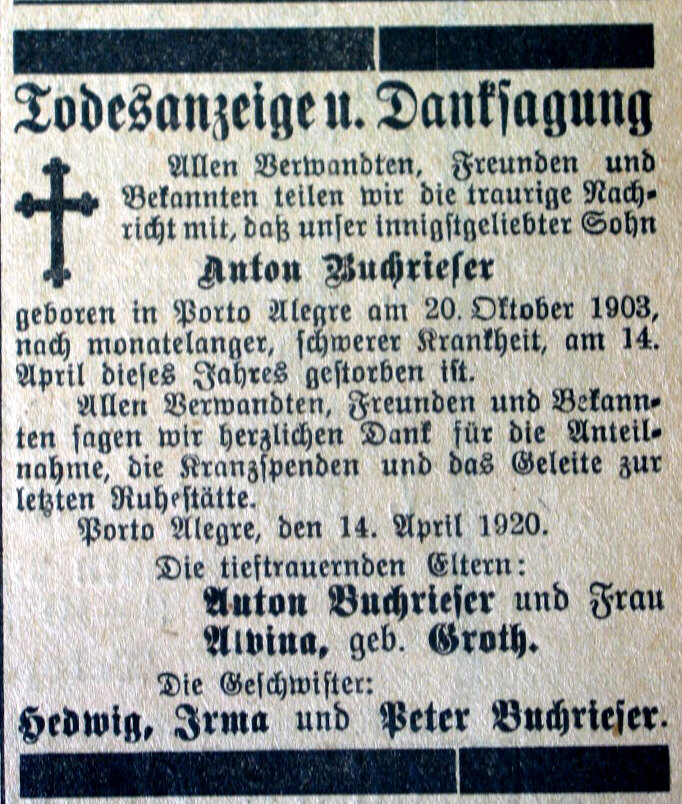 Todesanzeige u. Danksagung

Allen Verwandten, Freunden und Bekannten teilen wir die traurige Nachricht mit, daß unser innigstgeliebter Sohn

Anton Buchrieser

geboren in Porto Alegre am 20. Oktober 1903, nach monatelanger, schwerer Krankheit, am 14. April dieses Jahres gestorben ist.

Allen Verwandten, Freunden und Bekannten sagen wir herzlichen Dank für die Anteilnahme, die Kranzspenden und das Geleite zur letzten Ruhestätte.

Porto Alegre, den 14. April 1920.

Die tieftrauernden Eltern:

Anton Buchrieser und Frau Alvina, geb. Groth.

Die Geschwister:

Hedwig, Irma und Peter Buchrieser.